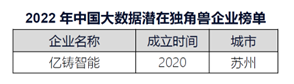 2022 年中国大数据潜在独角兽企业榜单

| 企业名称 | 成立时间 | 城市 |
|---|---|---|
| 亿铸智能 | 2020 | 苏州 |